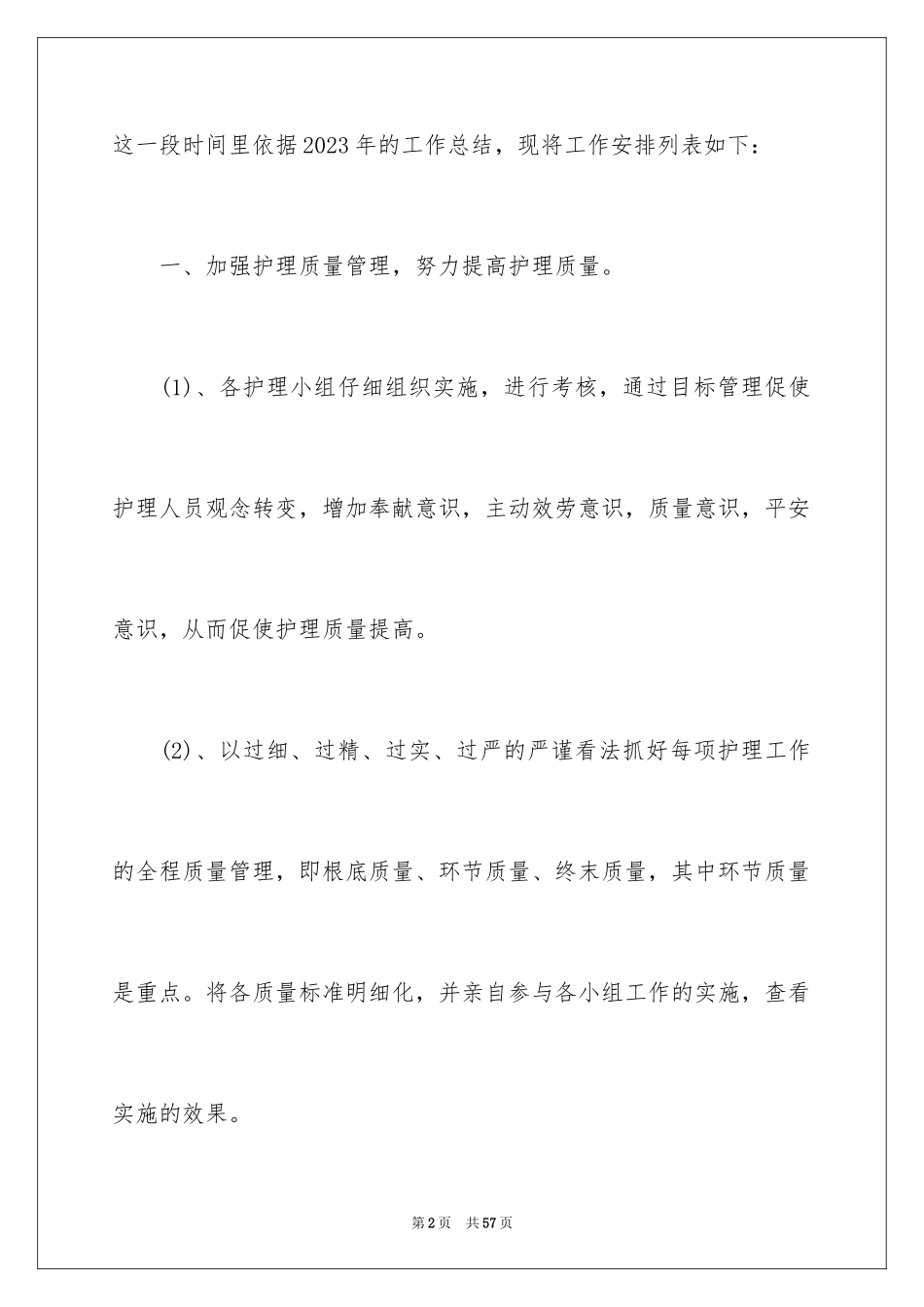 这一段时间里依据2023年的工作总结，现将工作安排列表如下：

一、加强护理质量管理，努力提高护理质量。

(1)、各护理小组仔细组织实施，进行考核，通过目标管理促使护理人员观念转变，增加奉献意识，主动效劳意识，质量意识，平安意识，从而促使护理质量提高。

(2)、以过细、过精、过实、过严的严谨看法抓好每项护理工作的全程质量管理，即根底质量、环节质量、终末质量，其中环节质量是重点。将各质量标准明细化，并亲自参与各小组工作的实施，查看实施的效果。

第2页 共57页